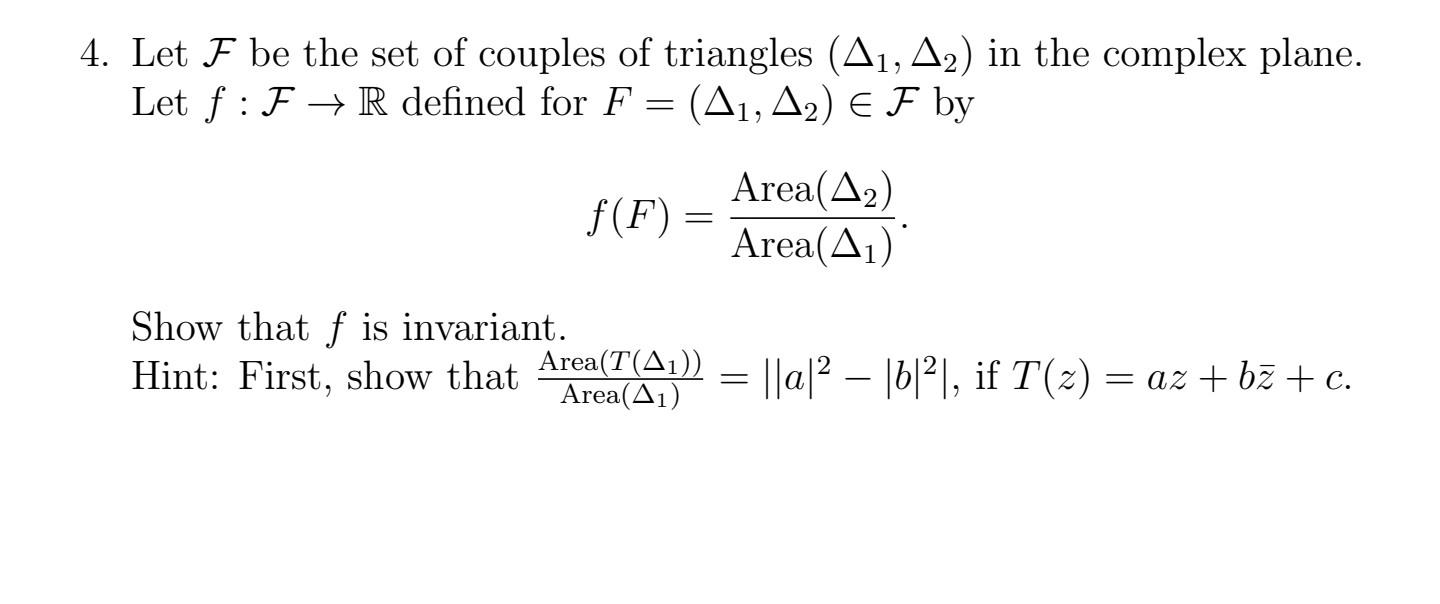 4. Let $\mathcal{F}$ be the set of couples of triangles $(\Delta_1, \Delta_2)$ in the complex plane. Let $f : \mathcal{F} \to \mathbb{R}$ defined for $F = (\Delta_1, \Delta_2) \in \mathcal{F}$ by

$$f(F) = \frac{\text{Area}(\Delta_2)}{\text{Area}(\Delta_1)}.$$

Show that $f$ is invariant.
Hint: First, show that $\frac{\text{Area}(T(\Delta_1))}{\text{Area}(\Delta_1)} = ||a|^2 - |b|^2|$, if $T(z) = az + b\bar{z} + c$.